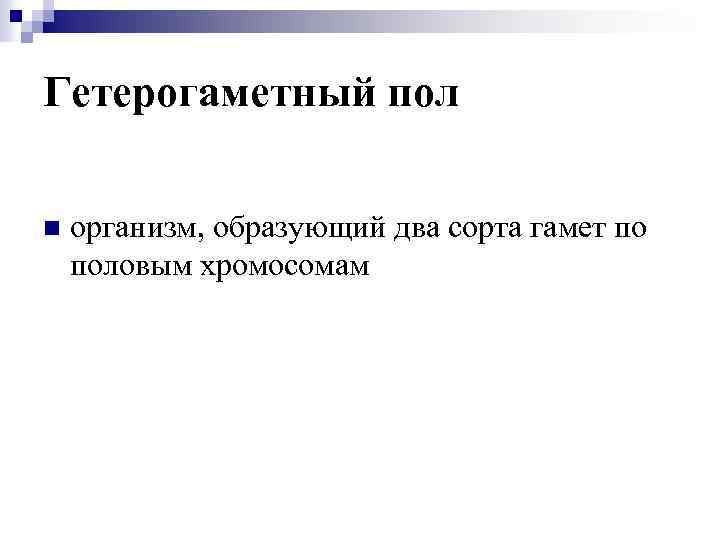 Гетерогаметный пол

• организм, образующий два сорта гамет по половым хромосомам